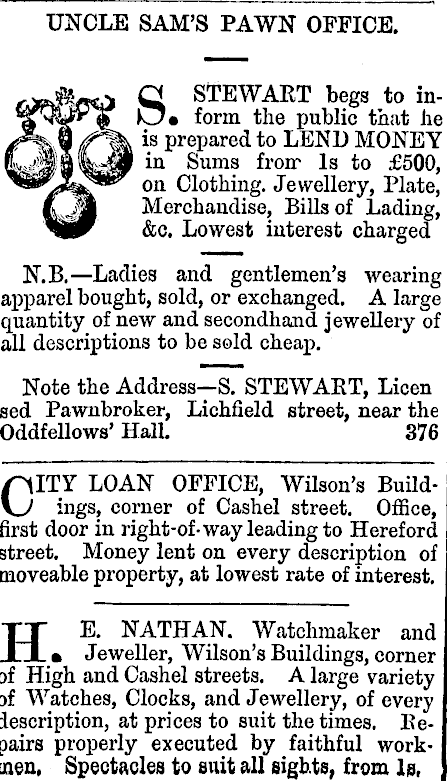 UNCLE SAM'S PAWN OFFICE.

S. STEWART begs to inform the public that he is prepared to LEND MONEY in Sums from 1s to £500, on Clothing. Jewellery, Plate, Merchandise, Bills of Lading, &c. Lowest interest charged

N.B.—Ladies and gentlemen's wearing apparel bought, sold, or exchanged. A large quantity of new and secondhand jewellery of all descriptions to be sold cheap.

Note the Address—S. STEWART, Licensed Pawnbroker, Lichfield street, near the Oddfellows' Hall. 376

CITY LOAN OFFICE, Wilson's Buildings, corner of Cashel street. Office, first door in right-of-way leading to Hereford street. Money lent on every description of moveable property, at lowest rate of interest.

H. E. NATHAN. Watchmaker and Jeweller, Wilson's Buildings, corner of High and Cashel streets. A large variety of Watches, Clocks, and Jewellery, of every description, at prices to suit the times. Repairs properly executed by faithful workmen. Spectacles to suit all sights, from 1s.